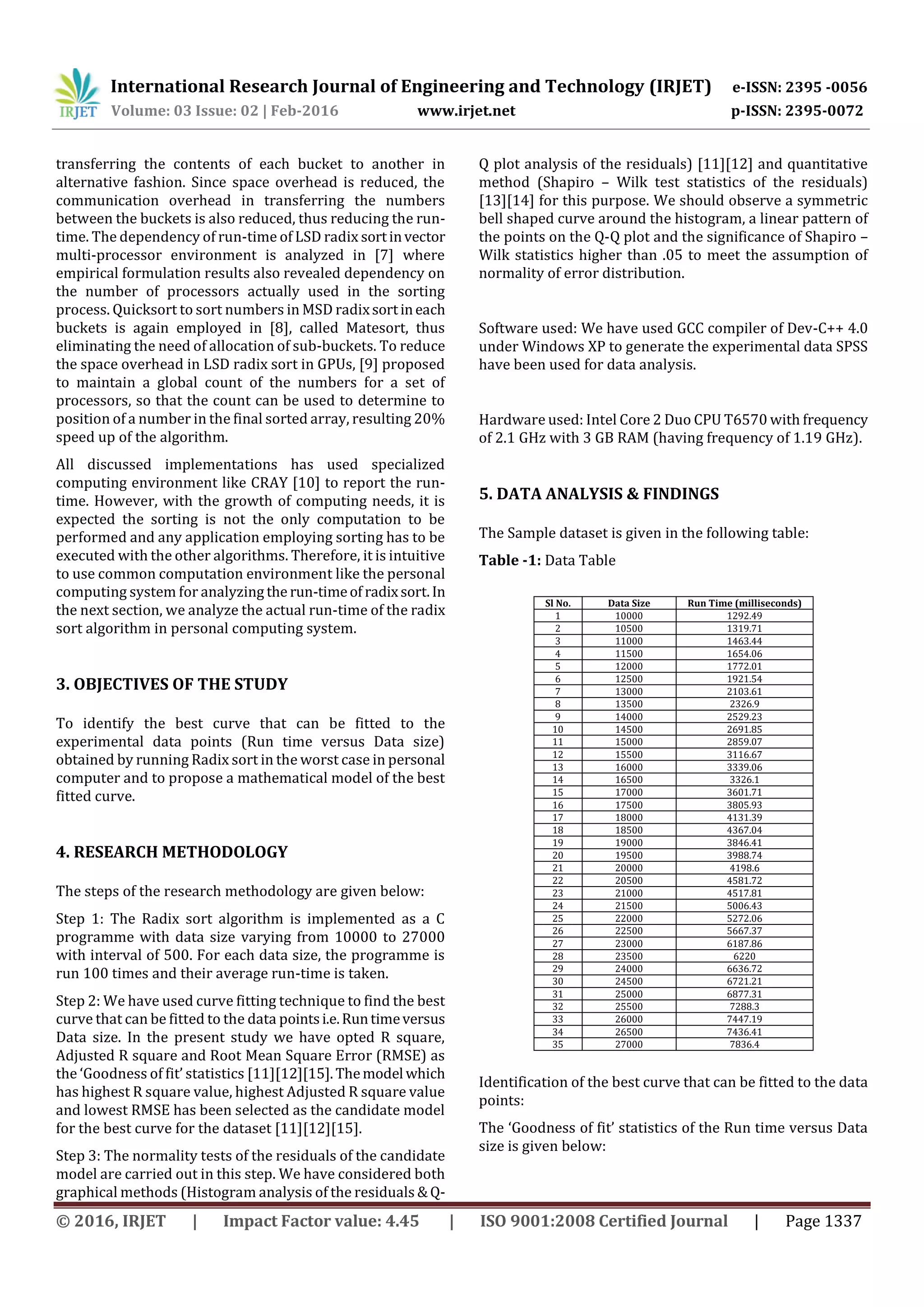 IRJET International Research Journal of Engineering and Technology (IRJET) e-ISSN: 2395 -0056
Volume: 03 Issue: 02 | Feb-2016 www.irjet.net p-ISSN: 2395-0072

transferring the contents of each bucket to another in alternative fashion. Since space overhead is reduced, the communication overhead in transferring the numbers between the buckets is also reduced, thus reducing the run-time. The dependency of run-time of LSD radix sort in vector multi-processor environment is analyzed in [7] where empirical formulation results also revealed dependency on the number of processors actually used in the sorting process. Quicksort to sort numbers in MSD radix sort in each buckets is again employed in [8], called Matesort, thus eliminating the need of allocation of sub-buckets. To reduce the space overhead in LSD radix sort in GPUs, [9] proposed to maintain a global count of the numbers for a set of processors, so that the count can be used to determine to position of a number in the final sorted array, resulting 20% speed up of the algorithm.

All discussed implementations has used specialized computing environment like CRAY [10] to report the run-time. However, with the growth of computing needs, it is expected the sorting is not the only computation to be performed and any application employing sorting has to be executed with the other algorithms. Therefore, it is intuitive to use common computation environment like the personal computing system for analyzing the run-time of radix sort. In the next section, we analyze the actual run-time of the radix sort algorithm in personal computing system.

3. OBJECTIVES OF THE STUDY

To identify the best curve that can be fitted to the experimental data points (Run time versus Data size) obtained by running Radix sort in the worst case in personal computer and to propose a mathematical model of the best fitted curve.

4. RESEARCH METHODOLOGY

The steps of the research methodology are given below:

Step 1: The Radix sort algorithm is implemented as a C programme with data size varying from 10000 to 27000 with interval of 500. For each data size, the programme is run 100 times and their average run-time is taken.

Step 2: We have used curve fitting technique to find the best curve that can be fitted to the data points i.e. Run time versus Data size. In the present study we have opted R square, Adjusted R square and Root Mean Square Error (RMSE) as the 'Goodness of fit' statistics [11][12][15]. The model which has highest R square value, highest Adjusted R square value and lowest RMSE has been selected as the candidate model for the best curve for the dataset [11][12][15].

Step 3: The normality tests of the residuals of the candidate model are carried out in this step. We have considered both graphical methods (Histogram analysis of the residuals & Q-Q plot analysis of the residuals) [11][12] and quantitative method (Shapiro – Wilk test statistics of the residuals) [13][14] for this purpose. We should observe a symmetric bell shaped curve around the histogram, a linear pattern of the points on the Q-Q plot and the significance of Shapiro – Wilk statistics higher than .05 to meet the assumption of normality of error distribution.

Software used: We have used GCC compiler of Dev-C++ 4.0 under Windows XP to generate the experimental data SPSS have been used for data analysis.

Hardware used: Intel Core 2 Duo CPU T6570 with frequency of 2.1 GHz with 3 GB RAM (having frequency of 1.19 GHz).

5. DATA ANALYSIS & FINDINGS

The Sample dataset is given in the following table:

Table -1: Data Table

| Sl No. | Data Size | Run Time (milliseconds) |
|---|---|---|
| 1 | 10000 | 1292.49 |
| 2 | 10500 | 1319.71 |
| 3 | 11000 | 1463.44 |
| 4 | 11500 | 1654.06 |
| 5 | 12000 | 1772.01 |
| 6 | 12500 | 1921.54 |
| 7 | 13000 | 2103.61 |
| 8 | 13500 | 2326.9 |
| 9 | 14000 | 2529.23 |
| 10 | 14500 | 2691.85 |
| 11 | 15000 | 2859.07 |
| 12 | 15500 | 3116.67 |
| 13 | 16000 | 3339.06 |
| 14 | 16500 | 3326.1 |
| 15 | 17000 | 3601.71 |
| 16 | 17500 | 3805.93 |
| 17 | 18000 | 4131.39 |
| 18 | 18500 | 4367.04 |
| 19 | 19000 | 3846.41 |
| 20 | 19500 | 3988.74 |
| 21 | 20000 | 4198.6 |
| 22 | 20500 | 4581.72 |
| 23 | 21000 | 4517.81 |
| 24 | 21500 | 5006.43 |
| 25 | 22000 | 5272.06 |
| 26 | 22500 | 5667.37 |
| 27 | 23000 | 6187.86 |
| 28 | 23500 | 6220 |
| 29 | 24000 | 6636.72 |
| 30 | 24500 | 6721.21 |
| 31 | 25000 | 6877.31 |
| 32 | 25500 | 7288.3 |
| 33 | 26000 | 7447.19 |
| 34 | 26500 | 7436.41 |
| 35 | 27000 | 7836.4 |

Identification of the best curve that can be fitted to the data points:

The 'Goodness of fit' statistics of the Run time versus Data size is given below:

© 2016, IRJET | Impact Factor value: 4.45 | ISO 9001:2008 Certified Journal | Page 1337